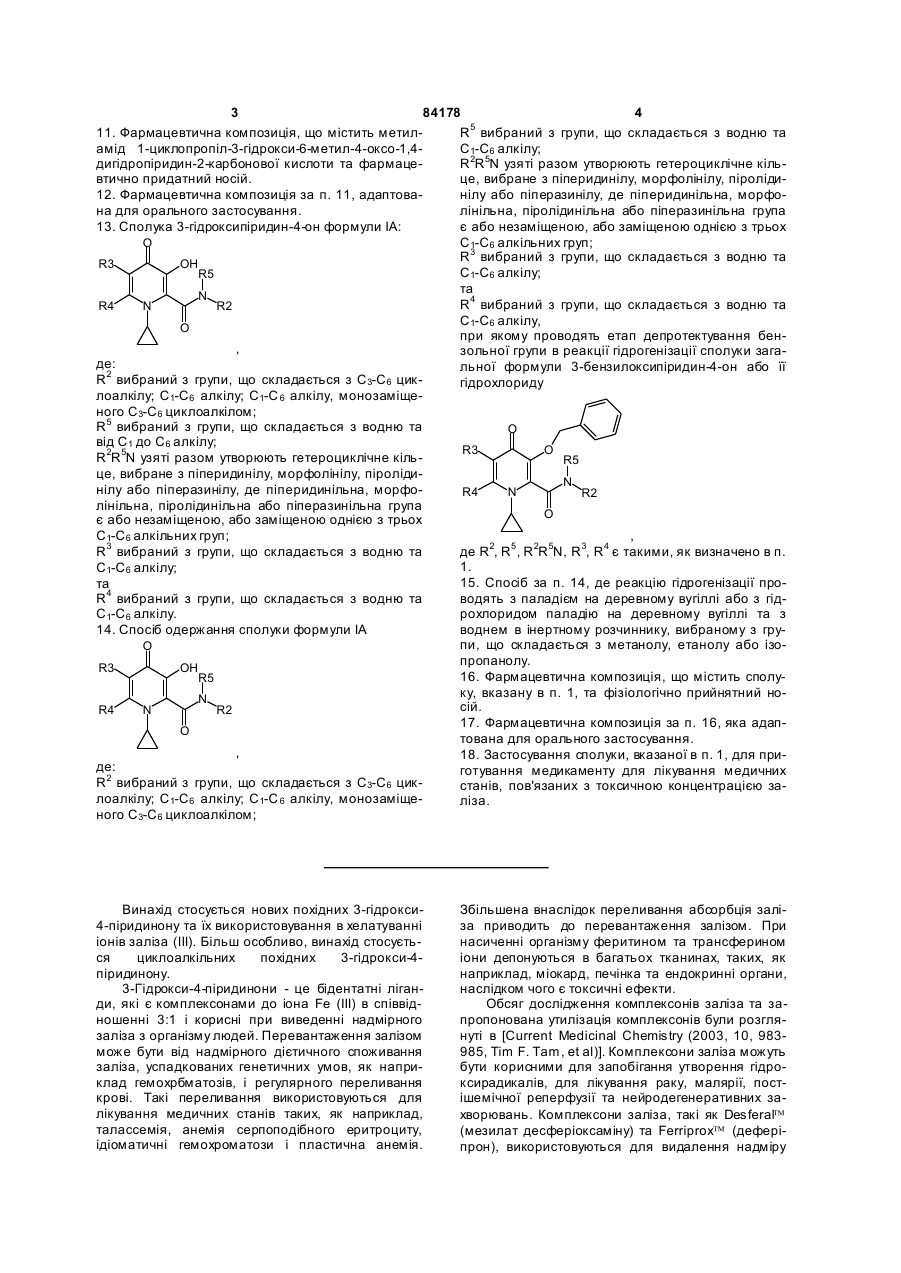 3 84178 4

11. Фармацевтична композиція, що містить метиламід 1-циклопропіл-3-гідрокси-6-метил-4-оксо-1,4-дигідропіридин-2-карбонової кислоти та фармацевтично придатний носій.
12. Фармацевтична композиція за п. 11, адаптована для орального застосування.
13. Сполука 3-гідроксипіридин-4-он формули IA:

O
R3 OH
R5
R4 N N R2
O

,

де:
$R^2$ вибраний з групи, що складається з $C_3$-$C_6$ циклоалкілу; $C_1$-$C_6$ алкілу; $C_1$-$C_6$ алкілу, монозаміщеного $C_3$-$C_6$ циклоалкілом;
$R^5$ вибраний з групи, що складається з водню та від $C_1$ до $C_6$ алкілу;
$R^2R^5N$ узяті разом утворюють гетероциклічне кільце, вибране з піперидинілу, морфолінілу, піролідинілу або піперазинілу, де піперидинільна, морфолінільна, піролідинільна або піперазинільна група є або незаміщеною, або заміщеною однією з трьох $C_1$-$C_6$ алкільних груп;
$R^3$ вибраний з групи, що складається з водню та $C_1$-$C_6$ алкілу;
та
$R^4$ вибраний з групи, що складається з водню та $C_1$-$C_6$ алкілу.
14. Спосіб одержання сполуки формули IA

O
R3 OH
R5
R4 N N R2
O

,

де:
$R^2$ вибраний з групи, що складається з $C_3$-$C_6$ циклоалкілу; $C_1$-$C_6$ алкілу; $C_1$-$C_6$ алкілу, монозаміщеного $C_3$-$C_6$ циклоалкілом;

$R^5$ вибраний з групи, що складається з водню та $C_1$-$C_6$ алкілу;
$R^2R^5N$ узяті разом утворюють гетероциклічне кільце, вибране з піперидинілу, морфолінілу, піролідинілу або піперазинілу, де піперидинільна, морфолінільна, піролідинільна або піперазинільна група є або незаміщеною, або заміщеною однією з трьох $C_1$-$C_6$ алкільних груп;
$R^3$ вибраний з групи, що складається з водню та $C_1$-$C_6$ алкілу;
та
$R^4$ вибраний з групи, що складається з водню та $C_1$-$C_6$ алкілу,
при якому проводять етап депротектування бензольної групи в реакції гідрогенізації сполуки загальної формули 3-бензилоксипіридин-4-он або її гідрохлориду

O
R3 O
R5
R4 N N R2
O

,

де $R^2$, $R^5$, $R^2R^5N$, $R^3$, $R^4$ є такими, як визначено в п. 1.
15. Спосіб за п. 14, де реакцію гідрогенізації проводять з паладієм на деревному вугіллі або з гідрохлоридом паладію на деревному вугіллі та з воднем в інертному розчиннику, вибраному з групи, що складається з метанолу, етанолу або ізопропанолу.
16. Фармацевтична композиція, що містить сполуку, вказану в п. 1, та фізіологічно прийнятний носій.
17. Фармацевтична композиція за п. 16, яка адаптована для орального застосування.
18. Застосування сполуки, вказаної в п. 1, для приготування медикаменту для лікування медичних станів, пов'язаних з токсичною концентрацією заліза.

Винахід стосується нових похідних 3-гідрокси-4-піридинону та їх використовування в хелатуванні іонів заліза (III). Більш особливо, винахід стосується циклоалкільних похідних 3-гідрокси-4-піридинону.

3-Гідрокси-4-піридинони - це бідентатні ліганди, які є комплексонами до іона Fe (III) в співвідношенні 3:1 і корисні при виведенні надмірного заліза з організму людей. Перевантаження залізом може бути від надмірного дієтичного споживання заліза, успадкованих генетичних умов, як наприклад гемохрбматозів, і регулярного переливання крові. Такі переливання використовуються для лікування медичних станів таких, як наприклад, талассемія, анемія серпоподібного еритроциту, ідіоматичні гемохроматози і пластична анемія.

Збільшена внаслідок переливання абсорбція заліза приводить до перевантаження залізом. При насиченні організму феритином та трансферином іони депонуються в багатьох тканинах, таких, як наприклад, міокард, печінка та ендокринні органи, наслідком чого є токсичні ефекти.

Обсяг дослідження комплексонів заліза та запропонована утилізація комплексонів були розглянуті в [Current Medicinal Chemistry (2003, 10, 983-985, Tim F. Tam, et al)]. Комплексони заліза можуть бути корисними для запобігання утворення гідроксирадикалів, для лікування раку, малярії, постішемічної реперфузії та нейродегенеративних захворювань. Комплексони заліза, такі як Desferal™ (мезилат десферіоксаміну) та Ferriprox™ (деферіпрон), використовуються для видалення надміру